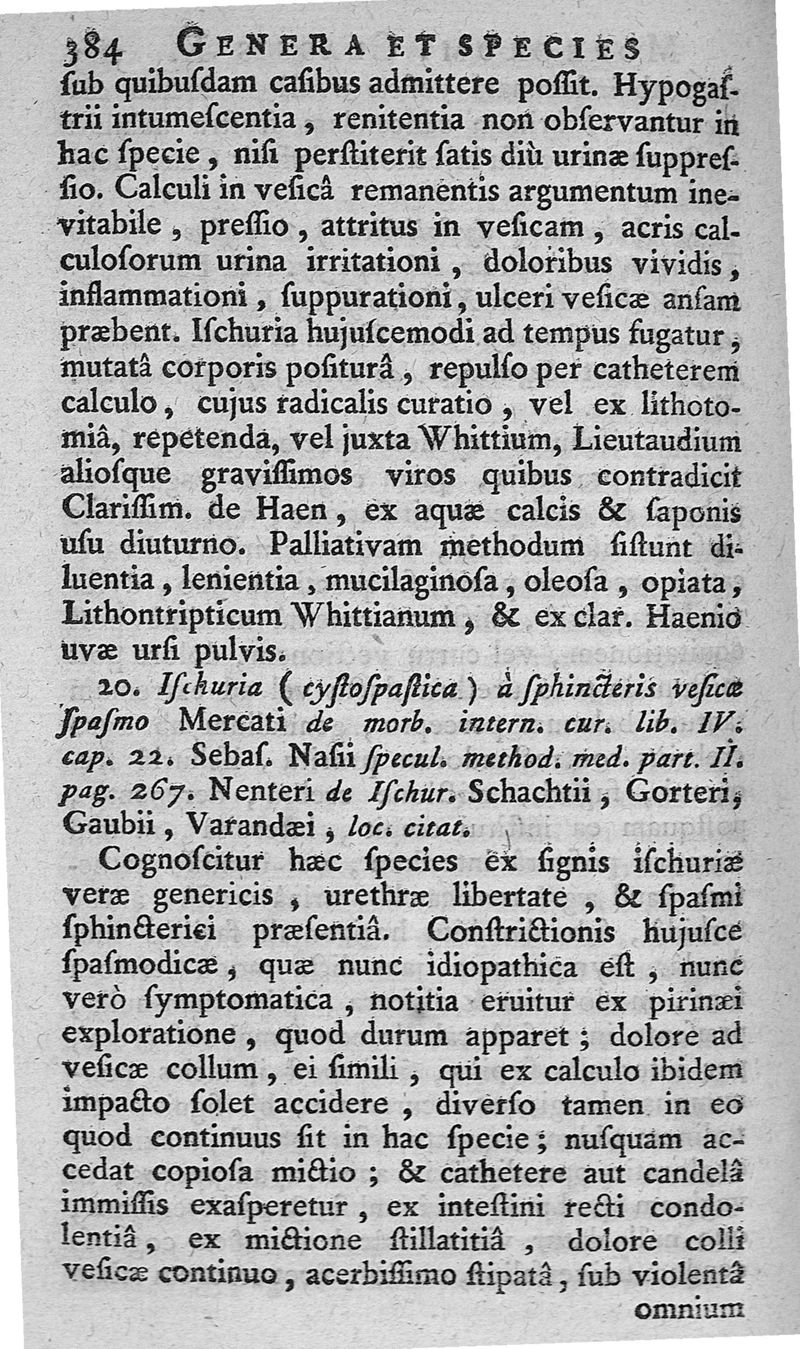 384 GENERA ET SPECIES

ſub quibuſdam caſibus admittere poſſit. Hypogaſtrii intumeſcentia, renitentia non obſervantur in hac ſpecie, niſi perſtiterit ſatis diù urinæ ſuppreſſio. Calculi in veſicâ remanentis argumentum inevitabile, preſſio, attritus in veſicam, acris calculoſorum urina irritationi, doloribus vividis, inflammationi, ſuppurationi, ulceri veſicæ anſam præbent. Iſchuria hujuſcemodi ad tempus fugatur, mutatâ corporis poſiturâ, repulſo per catheterem calculo, cujus radicalis curatio, vel ex lithotomiâ, repetenda, vel juxta Whittium, Lieutaudium alioſque graviſſimos viros quibus contradicit Clariſſim. de Haen, ex aquæ calcis & ſaponis uſu diuturno. Palliativam methodum ſiſtunt diluentia, lenientia, mucilaginoſa, oleoſa, opiata, Lithontripticum Whittianum, & ex clar. Haenio uvæ urſi pulvis.

20. Iſchuria (cyſtoſpaſtica) à ſphincteris veſicæ ſpaſmo Mercati de morb. intern. cur. lib. IV. cap. 22. Sebaſ. Naſii ſpecul. method. med. part. II. pag. 267. Nenteri de Iſchur. Schachtii, Gorteri, Gaubii, Varandæi, loc. citat.

Cognoſcitur hæc ſpecies ex ſignis iſchuriæ veræ genericis, urethræ libertate, & ſpaſmi ſphincterici præſentiâ. Conſtrictionis hujuſce ſpaſmodicæ, quæ nunc idiopathica eſt, nunc verò ſymptomatica, notitia eruitur ex pirinæi exploratione, quod durum apparet; dolore ad veſicæ collum, ei ſimili, qui ex calculo ibidem impacto ſolet accidere, diverſo tamen in eo quod continuus ſit in hac ſpecie; nuſquam accedat copioſa mictio; & cathetere aut candelâ immiſſis exaſperetur, ex inteſtini recti condolentiâ, ex mictione ſtillatitiâ, dolore colli veſicæ continuo, acerbiſſimo ſtipatâ, ſub violentâ omnium